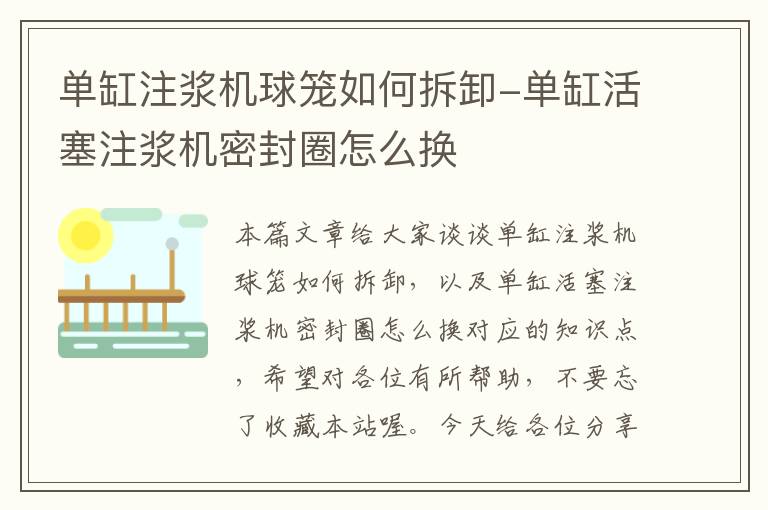 单缸注浆机球笼如何拆卸-单缸活塞注浆机密封圈怎么换

本篇文章给大家谈谈单缸注浆机球笼如何拆卸，以及单缸活塞注浆机密封圈怎么换对应的知识点，希望对各位有所帮助，不要忘了收藏本站喔。今天给各位分享